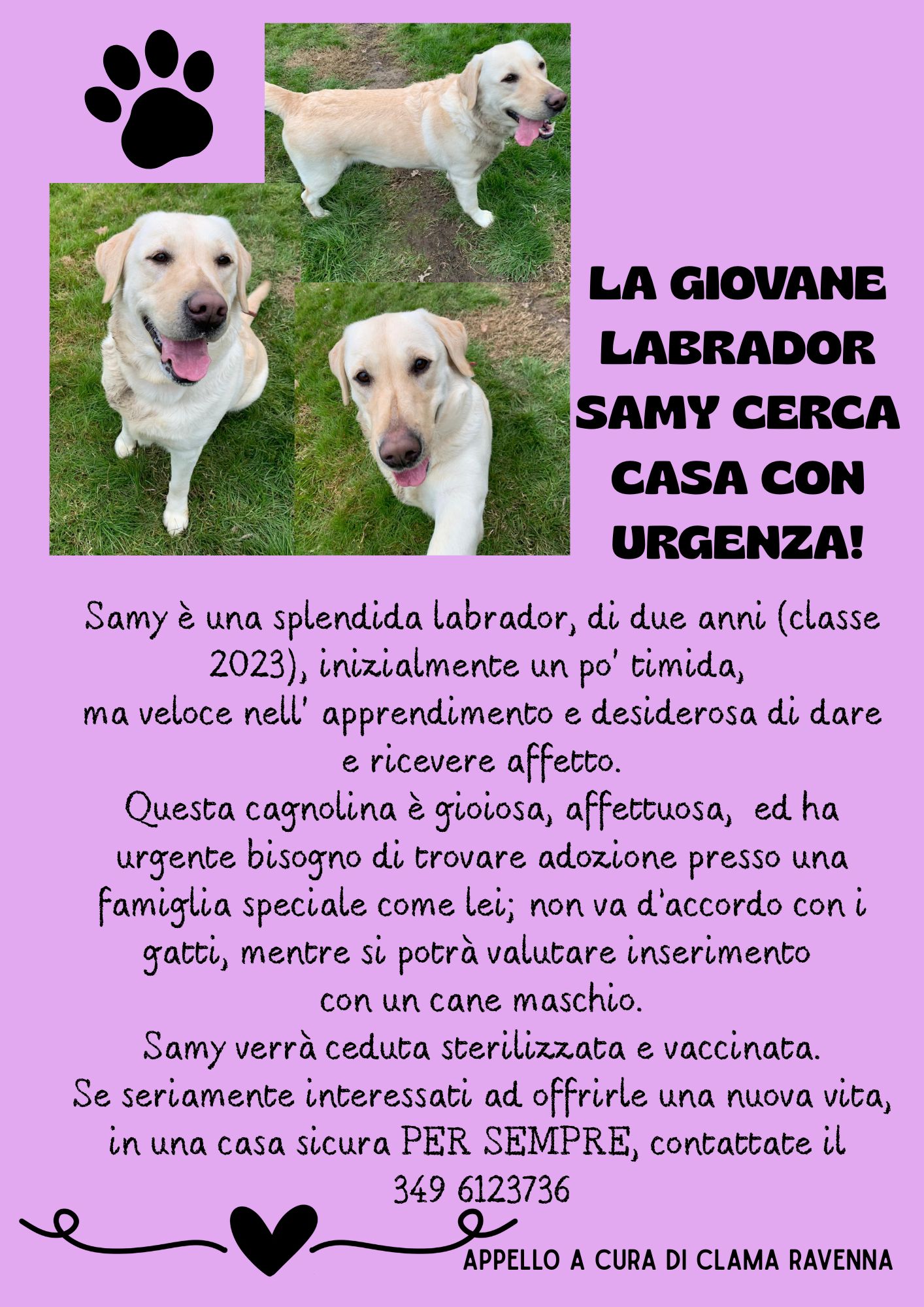 LA GIOVANE
LABRADOR
SAMY CERCA
CASA CON
URGENZA!

Samy è una splendida labrador, di due anni (classe 2023), inizialmente un po' timida, ma veloce nell' apprendimento e desiderosa di dare e ricevere affetto.
Questa cagnolina è gioiosa, affettuosa, ed ha urgente bisogno di trovare adozione presso una famiglia speciale come lei; non va d'accordo con i gatti, mentre si potrà valutare inserimento con un cane maschio.
Samy verrà ceduta sterilizzata e vaccinata.
Se seriamente interessati ad offrirle una nuova vita, in una casa sicura PER SEMPRE, contattate il 349 6123736

APPELLO A CURA DI CLAMA RAVENNA